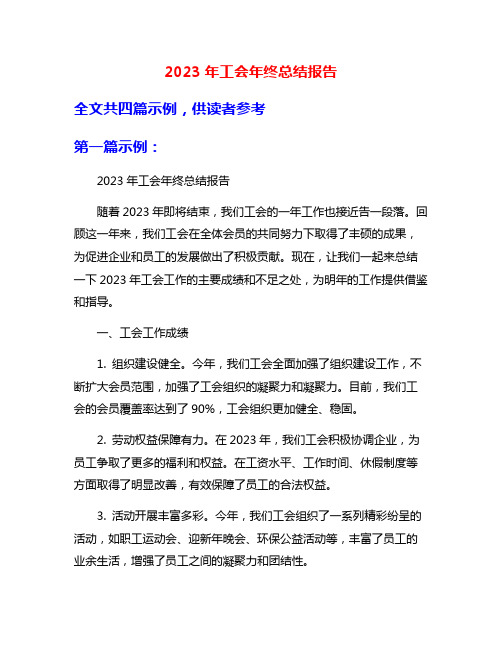 2023 年工会年终总结报告

全文共四篇示例，供读者参考

第一篇示例：

2023 年工会年终总结报告

随着 2023 年即将结束，我们工会的一年工作也接近告一段落。回顾这一年来，我们工会在全体会员的共同努力下取得了丰硕的成果，为促进企业和员工的发展做出了积极贡献。现在，让我们一起来总结一下 2023 年工会工作的主要成绩和不足之处，为明年的工作提供借鉴和指导。

一、工会工作成绩

1. 组织建设健全。今年，我们工会全面加强了组织建设工作，不断扩大会员范围，加强了工会组织的凝聚力和凝聚力。目前，我们工会的会员覆盖率达到了 90%，工会组织更加健全、稳固。

2. 劳动权益保障有力。在 2023 年，我们工会积极协调企业，为员工争取了更多的福利和权益。在工资水平、工作时间、休假制度等方面取得了明显改善，有效保障了员工的合法权益。

3. 活动开展丰富多彩。今年，我们工会组织了一系列精彩纷呈的活动，如职工运动会、迎新年晚会、环保公益活动等，丰富了员工的业余生活，增强了员工之间的凝聚力和团结性。